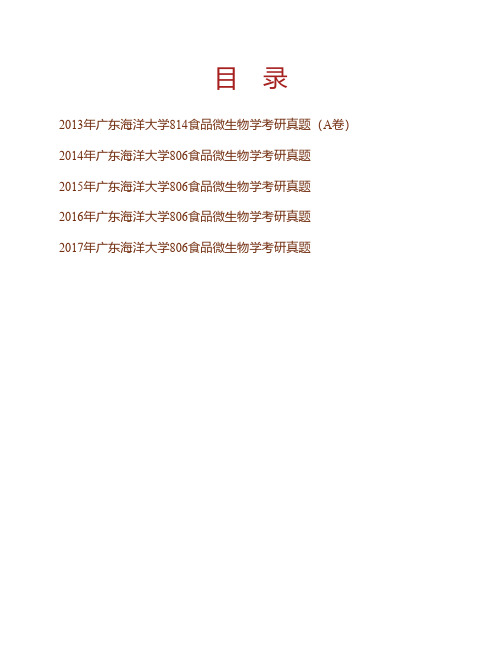 目　录

2013年广东海洋大学814食品微生物学考研真题（A卷）

2014年广东海洋大学806食品微生物学考研真题

2015年广东海洋大学806食品微生物学考研真题

2016年广东海洋大学806食品微生物学考研真题

2017年广东海洋大学806食品微生物学考研真题